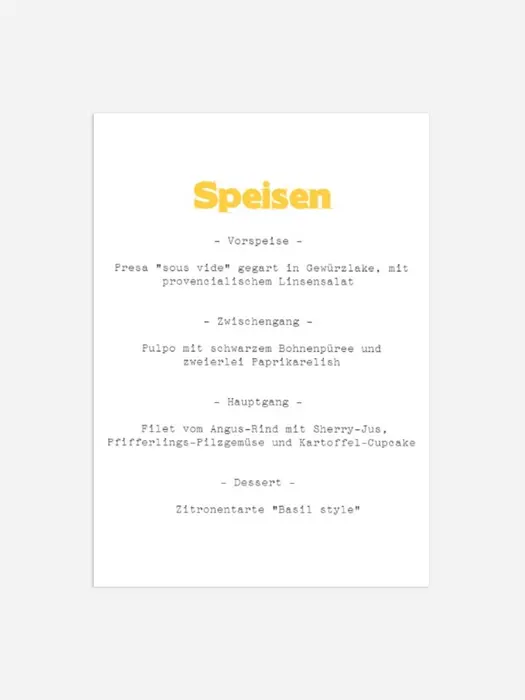 Speisen

- Vorspeise -

Presa "sous vide" gegart in Gewürzlake, mit provencialischem Linsensalat

- Zwischengang -

Pulpo mit schwarzem Bohnenpüree und zweierlei Paprikarelish

- Hauptgang -

Filet vom Angus-Rind mit Sherry-Jus, Pfifferlings-Pilzgemüse und Kartoffel-Cupcake

- Dessert -

Zitronentarte "Basil style"